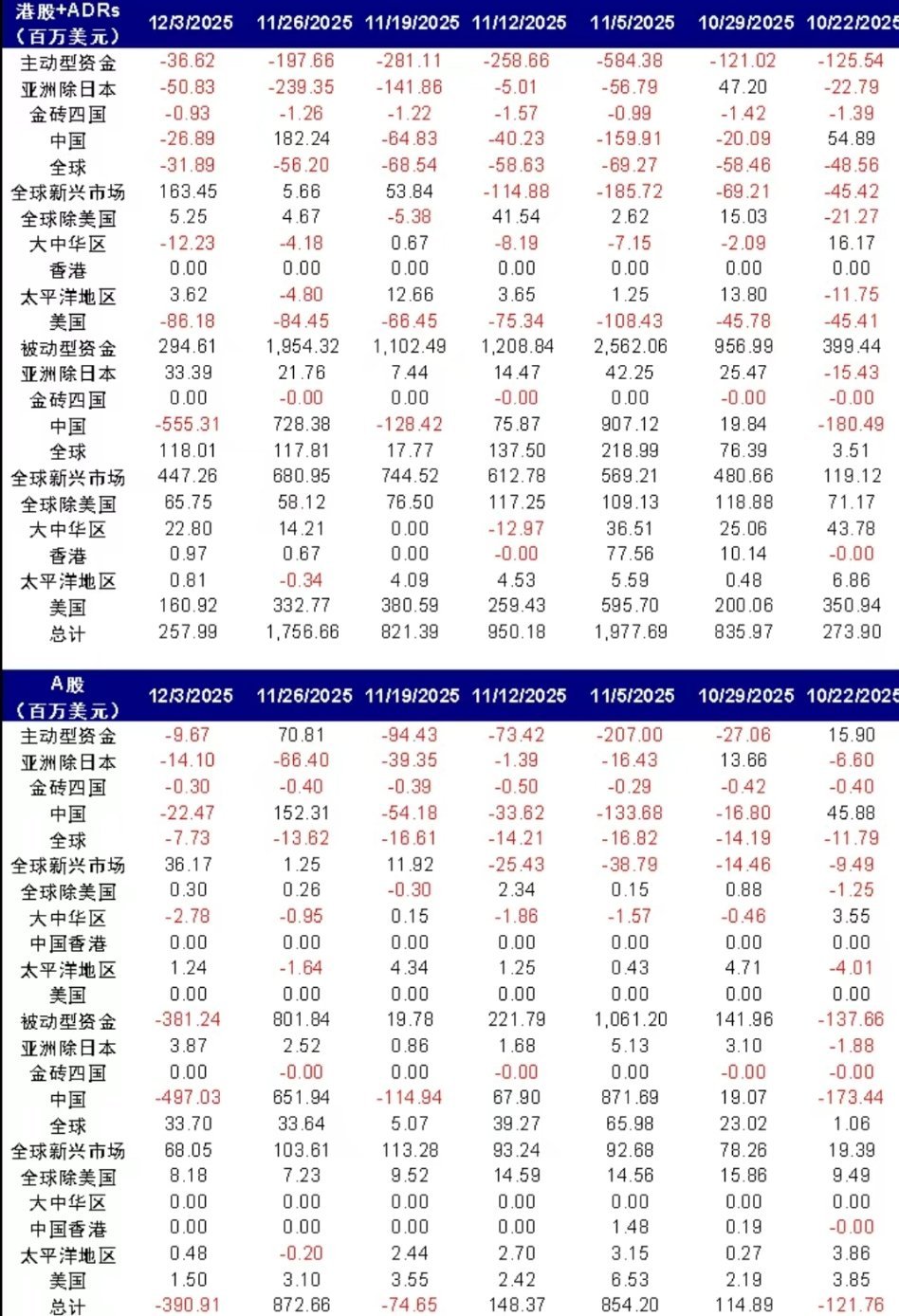 | 港股+ADRs（百万美元） | 12/3/2025 | 11/26/2025 | 11/19/2025 | 11/12/2025 | 11/5/2025 | 10/29/2025 | 10/22/2025 |
|---|---|---|---|---|---|---|---|
| 主动型资金 | -36.62 | -197.66 | -281.11 | -258.66 | -584.38 | -121.02 | -125.54 |
| 亚洲除日本 | -50.83 | -239.35 | -141.86 | -5.01 | -56.79 | 47.20 | -22.79 |
| 金砖四国 | -0.93 | -1.26 | -1.22 | -1.57 | -0.99 | -1.42 | -1.39 |
| 中国 | -26.89 | 182.24 | -64.83 | -40.23 | -159.91 | -20.09 | 54.89 |
| 全球 | -31.89 | -56.20 | -68.54 | -58.63 | -69.27 | -58.46 | -48.56 |
| 全球新兴市场 | 163.45 | 5.66 | 53.84 | -114.88 | -185.72 | -69.21 | -45.42 |
| 全球除美国 | 5.25 | 4.67 | -5.38 | 41.54 | 2.62 | 15.03 | -21.27 |
| 大中华区 | -12.23 | -4.18 | 0.67 | -8.19 | -7.15 | -2.09 | 16.17 |
| 香港 | 0.00 | 0.00 | 0.00 | 0.00 | 0.00 | 0.00 | 0.00 |
| 太平洋地区 | 3.62 | -4.80 | 12.66 | 3.65 | 1.25 | 13.80 | -11.75 |
| 美国 | -86.18 | -84.45 | -66.45 | -75.34 | -108.43 | -45.78 | -45.41 |
| 被动型资金 | 294.61 | 1,954.32 | 1,102.49 | 1,208.84 | 2,562.06 | 956.99 | 399.44 |
| 亚洲除日本 | 33.39 | 21.76 | 7.44 | 14.47 | 42.25 | 25.47 | -15.43 |
| 金砖四国 | 0.00 | -0.00 | 0.00 | -0.00 | 0.00 | -0.00 | -0.00 |
| 中国 | -555.31 | 728.38 | -128.42 | 75.87 | 907.12 | 19.84 | -180.49 |
| 全球 | 118.01 | 117.81 | 17.77 | 137.50 | 218.99 | 76.39 | 3.51 |
| 全球新兴市场 | 447.26 | 680.95 | 744.52 | 612.78 | 569.21 | 480.66 | 119.12 |
| 全球除美国 | 65.75 | 58.12 | 76.50 | 117.25 | 109.13 | 118.88 | 71.17 |
| 大中华区 | 22.80 | 14.21 | 0.00 | -12.97 | 36.51 | 25.06 | 43.78 |
| 香港 | 0.97 | 0.67 | 0.00 | -0.00 | 77.56 | 10.14 | -0.00 |
| 太平洋地区 | 0.81 | -0.34 | 4.09 | 4.53 | 5.59 | 0.48 | 6.86 |
| 美国 | 160.92 | 332.77 | 380.59 | 259.43 | 595.70 | 200.06 | 350.94 |
| 总计 | 257.99 | 1,756.66 | 821.39 | 950.18 | 1,977.69 | 835.97 | 273.90 |

| A股（百万美元） | 12/3/2025 | 11/26/2025 | 11/19/2025 | 11/12/2025 | 11/5/2025 | 10/29/2025 | 10/22/2025 |
|---|---|---|---|---|---|---|---|
| 主动型资金 | -9.67 | 70.81 | -94.43 | -73.42 | -207.00 | -27.06 | 15.90 |
| 亚洲除日本 | -14.10 | -66.40 | -39.35 | -1.39 | -16.43 | 13.66 | -6.60 |
| 金砖四国 | -0.30 | -0.40 | -0.39 | -0.50 | -0.29 | -0.42 | -0.40 |
| 中国 | -22.47 | 152.31 | -54.18 | -33.62 | -133.68 | -16.80 | 45.88 |
| 全球 | -7.73 | -13.62 | -16.61 | -14.21 | -16.82 | -14.19 | -11.79 |
| 全球新兴市场 | 36.17 | 1.25 | 11.92 | -25.43 | -38.79 | -14.46 | -9.49 |
| 全球除美国 | 0.30 | 0.26 | -0.30 | 2.34 | 0.15 | 0.88 | -1.25 |
| 大中华区 | -2.78 | -0.95 | 0.15 | -1.86 | -1.57 | -0.46 | 3.55 |
| 中国香港 | 0.00 | 0.00 | 0.00 | 0.00 | 0.00 | 0.00 | 0.00 |
| 太平洋地区 | 1.24 | -1.64 | 4.34 | 1.25 | 0.43 | 4.71 | -4.01 |
| 美国 | 0.00 | 0.00 | 0.00 | 0.00 | 0.00 | 0.00 | 0.00 |
| 被动型资金 | -381.24 | 801.84 | 19.78 | 221.79 | 1,061.20 | 141.96 | -137.66 |
| 亚洲除日本 | 3.87 | 2.52 | 0.86 | 1.68 | 5.13 | 3.10 | -1.88 |
| 金砖四国 | 0.00 | -0.00 | 0.00 | -0.00 | 0.00 | -0.00 | -0.00 |
| 中国 | -497.03 | 651.94 | -114.94 | 67.90 | 871.69 | 19.07 | -173.44 |
| 全球 | 33.70 | 33.64 | 5.07 | 39.27 | 65.98 | 23.02 | 1.06 |
| 全球新兴市场 | 68.05 | 103.61 | 113.28 | 93.24 | 92.68 | 78.26 | 19.39 |
| 全球除美国 | 8.18 | 7.23 | 9.52 | 14.59 | 14.56 | 15.86 | 9.49 |
| 大中华区 | 0.00 | 0.00 | 0.00 | 0.00 | 0.00 | 0.00 | 0.00 |
| 中国香港 | 0.00 | 0.00 | 0.00 | 0.00 | 1.48 | 0.19 | -0.00 |
| 太平洋地区 | 0.48 | -0.20 | 2.44 | 2.70 | 3.15 | 0.27 | 3.86 |
| 美国 | 1.50 | 3.10 | 3.55 | 2.42 | 6.53 | 2.19 | 3.85 |
| 总计 | -390.91 | 872.66 | -74.65 | 148.37 | 854.20 | 114.89 | -121.76 |